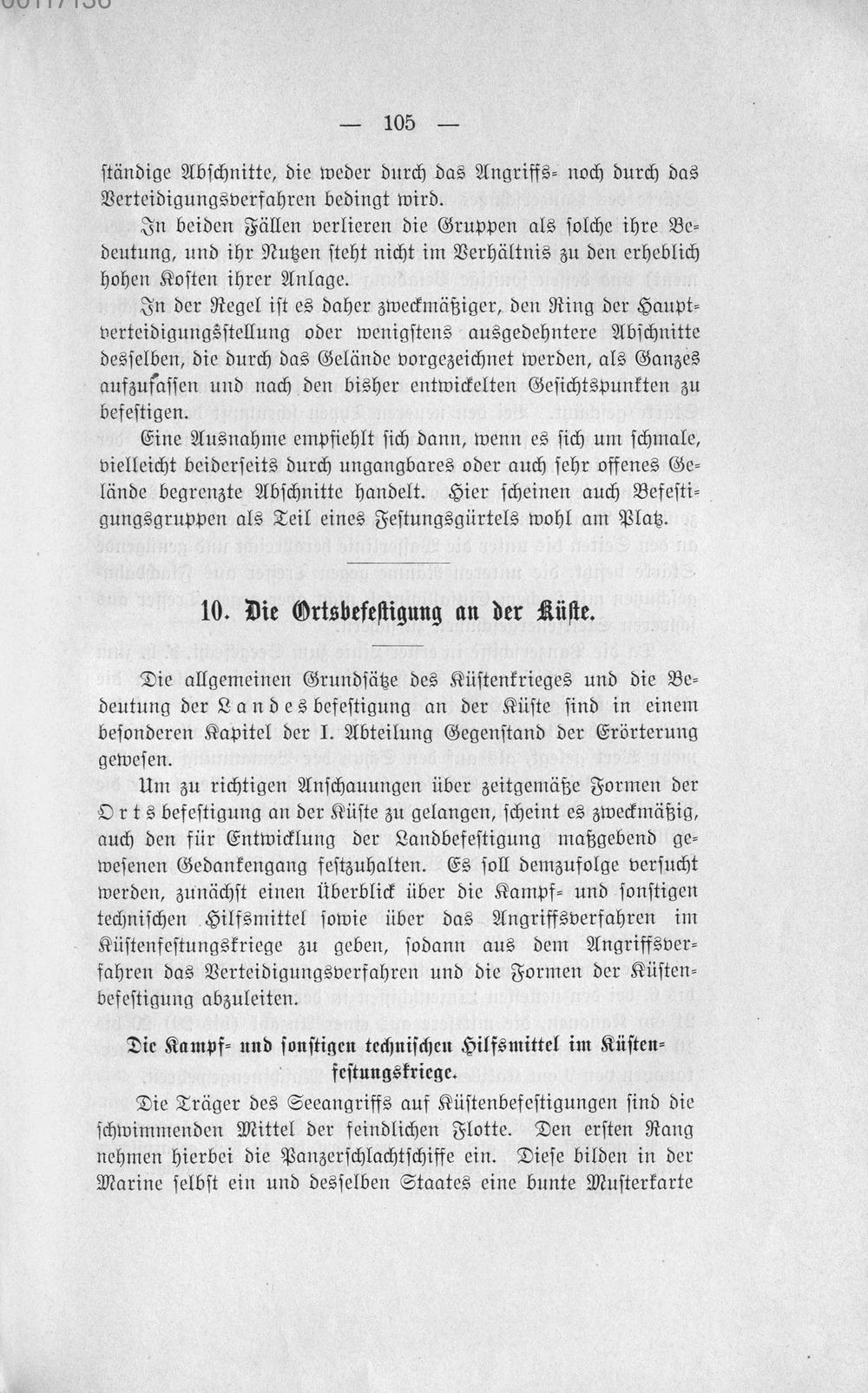 — 105 —

ständige Abschnitte, die weder durch das Angriffs- noch durch das Verteidigungsverfahren bedingt wird.

In beiden Fällen verlieren die Gruppen als solche ihre Bedeutung, und ihr Nutzen steht nicht im Verhältnis zu den erheblich hohen Kosten ihrer Anlage.

In der Regel ist es daher zweckmäßiger, den Ring der Hauptverteidigungsstellung oder wenigstens ausgedehntere Abschnitte desselben, die durch das Gelände vorgezeichnet werden, als Ganzes aufzufassen und nach den bisher entwickelten Gesichtspunkten zu befestigen.

Eine Ausnahme empfiehlt sich dann, wenn es sich um schmale, vielleicht beiderseits durch ungangbares oder auch sehr offenes Gelände begrenzte Abschnitte handelt. Hier scheinen auch Befestigungsgruppen als Teil eines Festungsgürtels wohl am Platz.

10. Die Ortsbefestigung an der Küste.

Die allgemeinen Grundsätze des Küstenkrieges und die Bedeutung der Landesbefestigung an der Küste sind in einem besonderen Kapitel der I. Abteilung Gegenstand der Erörterung gewesen.

Um zu richtigen Anschauungen über zeitgemäße Formen der Ortsbefestigung an der Küste zu gelangen, scheint es zweckmäßig, auch den für Entwicklung der Landbefestigung maßgebend gewesenen Gedankengang festzuhalten. Es soll demzufolge versucht werden, zunächst einen Überblick über die Kampf- und sonstigen technischen Hilfsmittel sowie über das Angriffsverfahren im Küstenfestungskriege zu geben, sodann aus dem Angriffsverfahren das Verteidigungsverfahren und die Formen der Küstenbefestigung abzuleiten.

Die Kampf- und sonstigen technischen Hilfsmittel im Küstenfestungskriege.

Die Träger des Seeangriffs auf Küstenbefestigungen sind die schwimmenden Mittel der feindlichen Flotte. Den ersten Rang nehmen hierbei die Panzerschlachtschiffe ein. Diese bilden in der Marine selbst ein und desselben Staates eine bunte Musterkarte